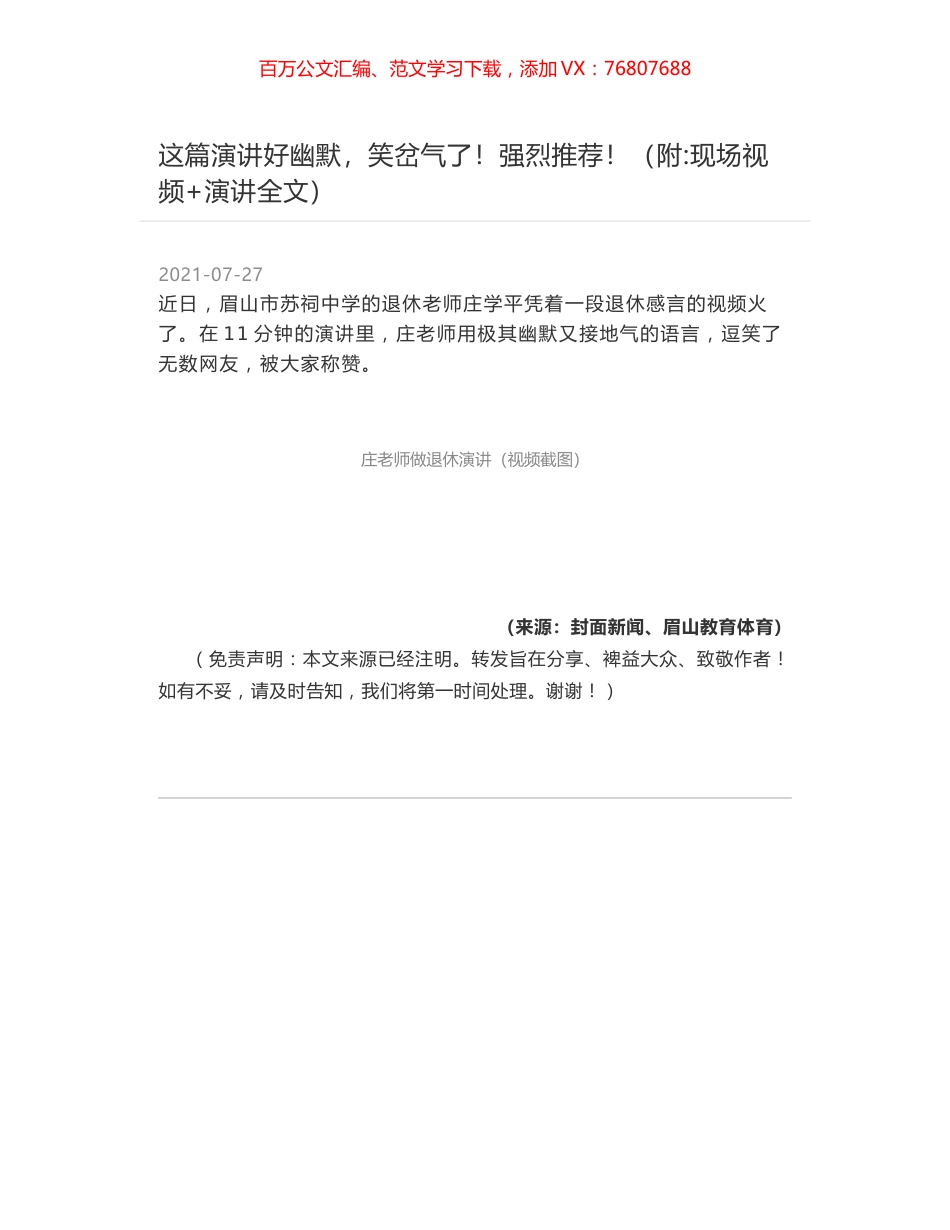 百万公文汇编、范文学习下载，添加 VX：76807688

这篇演讲好幽默，笑岔气了！强烈推荐！（附:现场视频+演讲全文）

2021-07-27

近日，眉山市苏祠中学的退休老师庄学平凭着一段退休感言的视频火了。在 11 分钟的演讲里，庄老师用极其幽默又接地气的语言，逗笑了无数网友，被大家称赞。

庄老师做退休演讲（视频截图）

（来源：封面新闻、眉山教育体育）

（免责声明：本文来源已经注明。转发旨在分享、裨益大众、致敬作者！如有不妥，请及时告知，我们将第一时间处理。谢谢！）